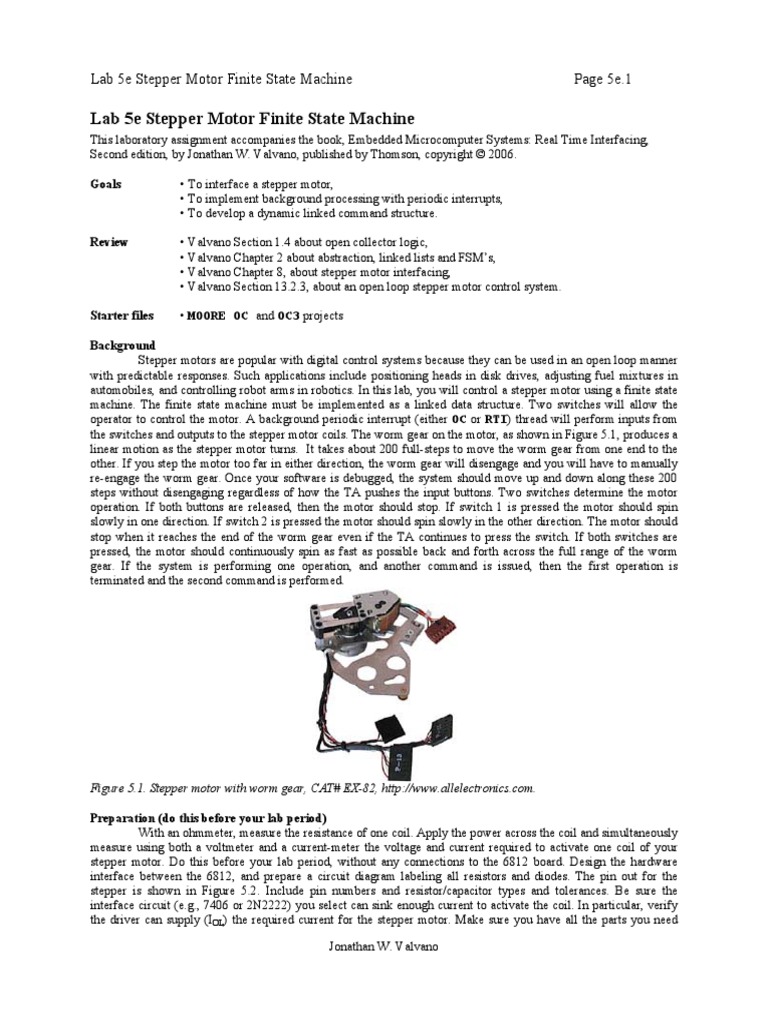 Lab 5e Stepper Motor Finite State Machine Page 5e.1

Lab 5e Stepper Motor Finite State Machine

This laboratory assignment accompanies the book, Embedded Microcomputer Systems: Real Time Interfacing, Second edition, by Jonathan W. Valvano, published by Thomson, copyright © 2006.

Goals
• To interface a stepper motor,
• To implement background processing with periodic interrupts,
• To develop a dynamic linked command structure.

Review
• Valvano Section 1.4 about open collector logic,
• Valvano Chapter 2 about abstraction, linked lists and FSM's,
• Valvano Chapter 8, about stepper motor interfacing,
• Valvano Section 13.2.3, about an open loop stepper motor control system.

Starter files
• MOORE OC and OC3 projects

Background

Stepper motors are popular with digital control systems because they can be used in an open loop manner with predictable responses. Such applications include positioning heads in disk drives, adjusting fuel mixtures in automobiles, and controlling robot arms in robotics. In this lab, you will control a stepper motor using a finite state machine. The finite state machine must be implemented as a linked data structure. Two switches will allow the operator to control the motor. A background periodic interrupt (either OC or RTI) thread will perform inputs from the switches and outputs to the stepper motor coils. The worm gear on the motor, as shown in Figure 5.1, produces a linear motion as the stepper motor turns. It takes about 200 full-steps to move the worm gear from one end to the other. If you step the motor too far in either direction, the worm gear will disengage and you will have to manually re-engage the worm gear. Once your software is debugged, the system should move up and down along these 200 steps without disengaging regardless of how the TA pushes the input buttons. Two switches determine the motor operation. If both buttons are released, then the motor should stop. If switch 1 is pressed the motor should spin slowly in one direction. If switch 2 is pressed the motor should spin slowly in the other direction. The motor should stop when it reaches the end of the worm gear even if the TA continues to press the switch. If both switches are pressed, the motor should continuously spin as fast as possible back and forth across the full range of the worm gear. If the system is performing one operation, and another command is issued, then the first operation is terminated and the second command is performed.

Figure 5.1. Stepper motor with worm gear, CAT# EX-82, http://www.allelectronics.com.

Preparation (do this before your lab period)

With an ohmmeter, measure the resistance of one coil. Apply the power across the coil and simultaneously measure using both a voltmeter and a current-meter the voltage and current required to activate one coil of your stepper motor. Do this before your lab period, without any connections to the 6812 board. Design the hardware interface between the 6812, and prepare a circuit diagram labeling all resistors and diodes. The pin out for the stepper is shown in Figure 5.2. Include pin numbers and resistor/capacitor types and tolerances. Be sure the interface circuit (e.g., 7406 or 2N2222) you select can sink enough current to activate the coil. In particular, verify the driver can supply ($I_{OL}$) the required current for the stepper motor. Make sure you have all the parts you need

Jonathan W. Valvano